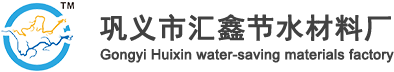 TM

巩义市汇鑫节水材料厂
Gongyi Huixin water-saving materials factory